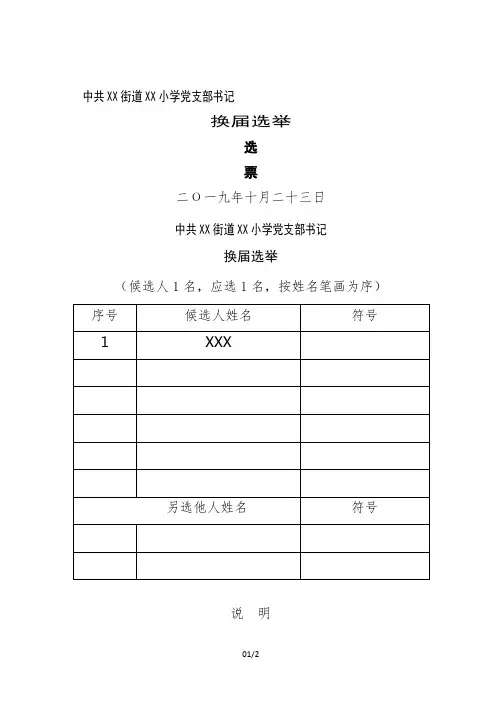 中共XX街道XX小学党支部书记

换届选举

选

票

二〇一九年十月二十三日

中共XX街道XX小学党支部书记

换届选举

（候选人1名，应选1名，按姓名笔画为序）

| 序号 | 候选人姓名 | 符号 |
|---|---|---|
| 1 | XXX | |
| | | |
| | | |
| | | |
| | | |
| | | |
| 另选他人姓名 | | 符号 |
| | | |
| | | |

说　明

01/2